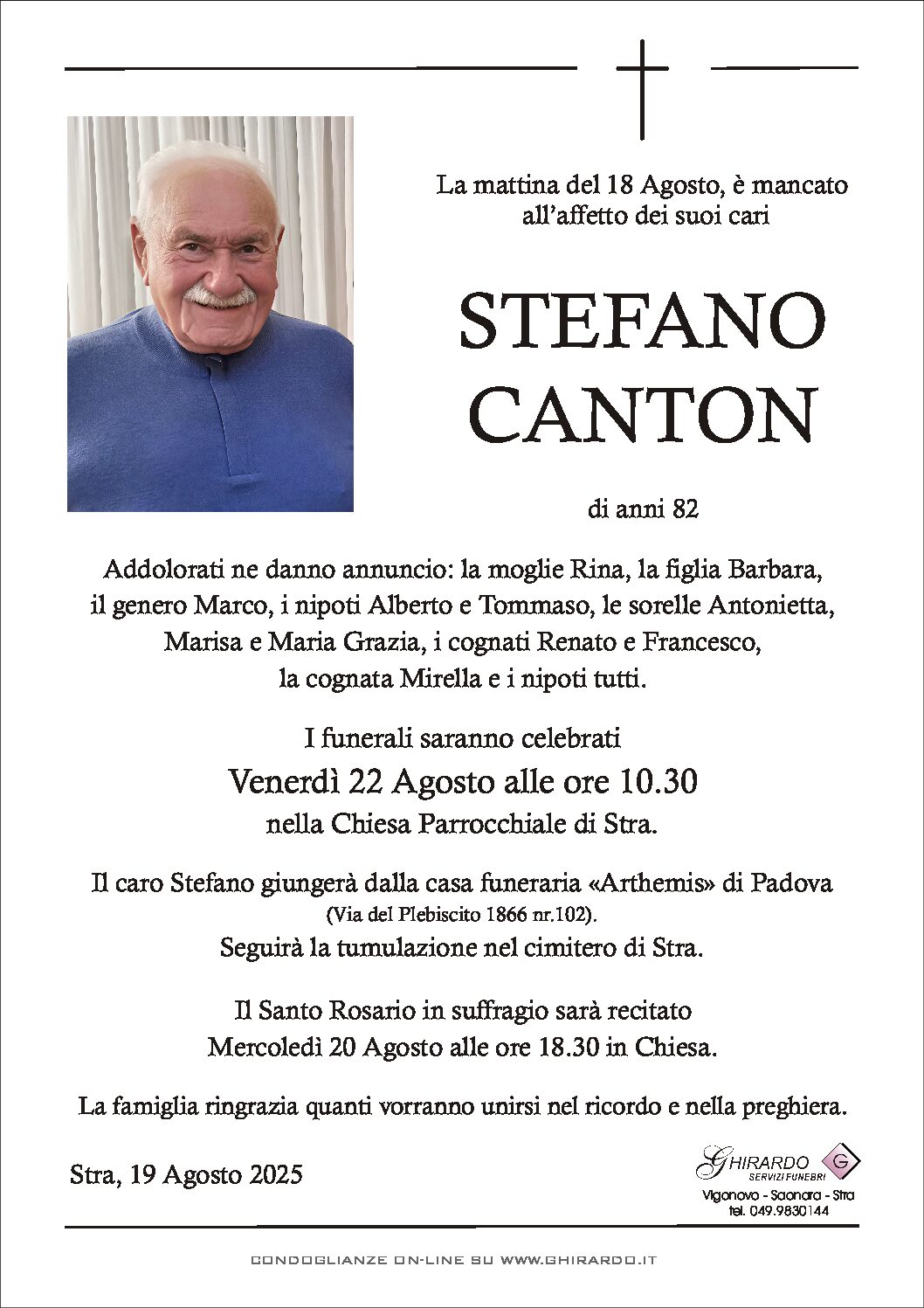 La mattina del 18 Agosto, è mancato all'affetto dei suoi cari

STEFANO
CANTON

di anni 82

Addolorati ne danno annuncio: la moglie Rina, la figlia Barbara, il genero Marco, i nipoti Alberto e Tommaso, le sorelle Antonietta, Marisa e Maria Grazia, i cognati Renato e Francesco, la cognata Mirella e i nipoti tutti.

I funerali saranno celebrati
Venerdì 22 Agosto alle ore 10.30
nella Chiesa Parrocchiale di Stra.

Il caro Stefano giungerà dalla casa funeraria «Arthemis» di Padova
(Via del Plebiscito 1866 nr.102).
Seguirà la tumulazione nel cimitero di Stra.

Il Santo Rosario in suffragio sarà recitato
Mercoledì 20 Agosto alle ore 18.30 in Chiesa.

La famiglia ringrazia quanti vorranno unirsi nel ricordo e nella preghiera.

Stra, 19 Agosto 2025

GHIRARDO
SERVIZI FUNEBRI
G
Vigonovo - Saonara - Stra
tel. 049.9830144

CONDOGLIANZE ON-LINE SU WWW.GHIRARDO.IT